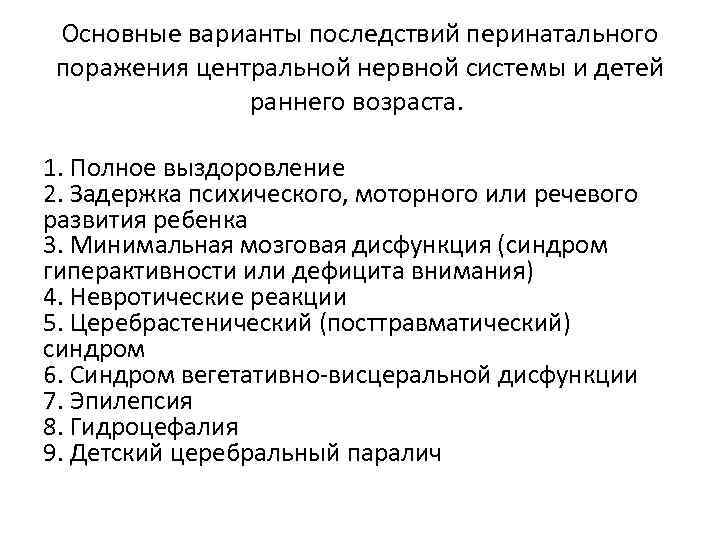 Основные варианты последствий перинатального поражения центральной нервной системы и детей раннего возраста.

1. Полное выздоровление
2. Задержка психического, моторного или речевого развития ребенка
3. Минимальная мозговая дисфункция (синдром гиперактивности или дефицита внимания)
4. Невротические реакции
5. Церебрастенический (посттравматический) синдром
6. Синдром вегетативно-висцеральной дисфункции
7. Эпилепсия
8. Гидроцефалия
9. Детский церебральный паралич